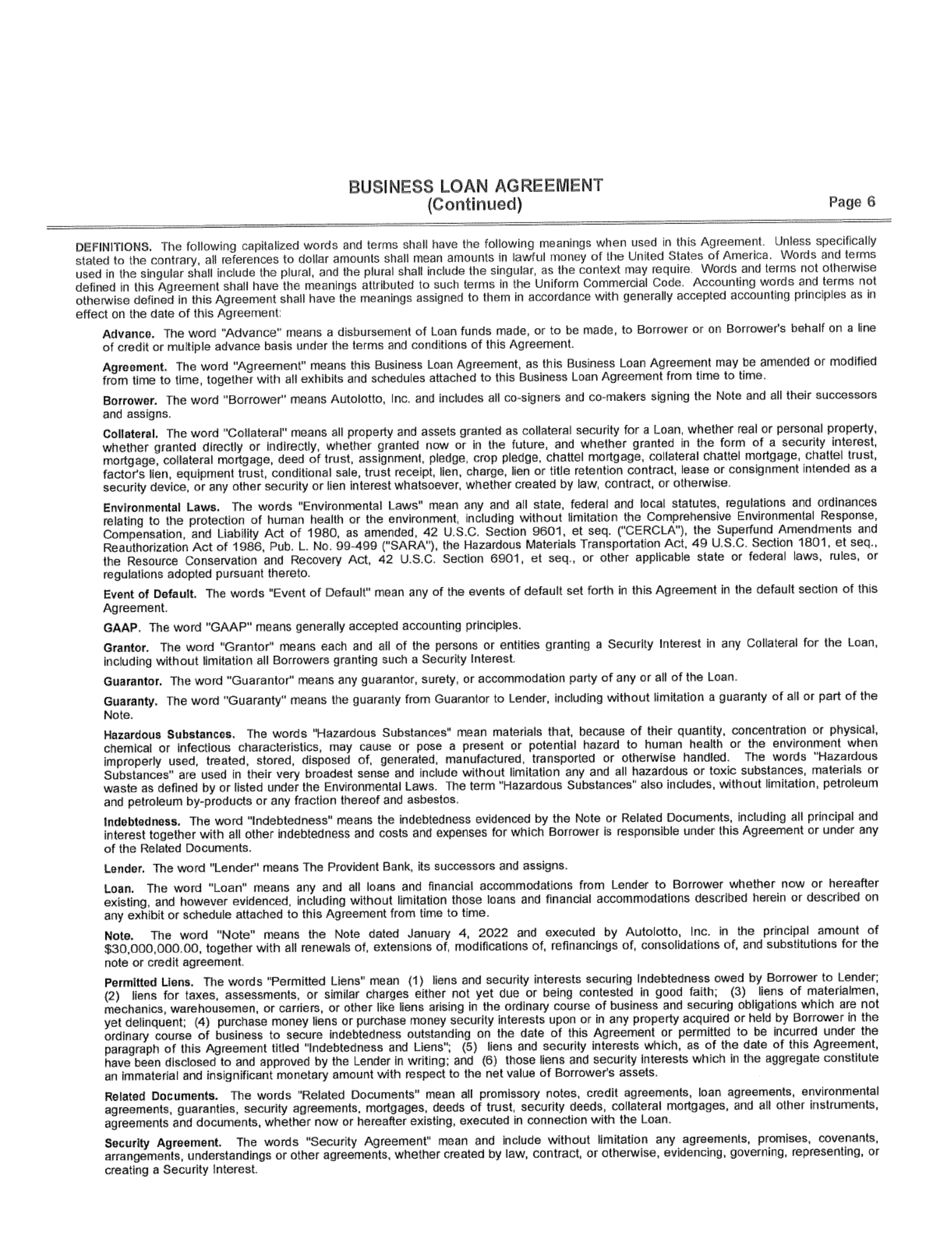 BUSINESS LOAN AGREEMENT
(Continued)

Page 6

DEFINITIONS. The following capitalized words and terms shall have the following meanings when used in this Agreement. Unless specifically stated to the contrary, all references to dollar amounts shall mean amounts in lawful money of the United States of America. Words and terms used in the singular shall include the plural, and the plural shall include the singular, as the context may require. Words and terms not otherwise defined in this Agreement shall have the meanings attributed to such terms in the Uniform Commercial Code. Accounting words and terms not otherwise defined in this Agreement shall have the meanings assigned to them in accordance with generally accepted accounting principles as in effect on the date of this Agreement:

Advance. The word "Advance" means a disbursement of Loan funds made, or to be made, to Borrower or on Borrower's behalf on a line of credit or multiple advance basis under the terms and conditions of this Agreement.

Agreement. The word "Agreement" means this Business Loan Agreement, as this Business Loan Agreement may be amended or modified from time to time, together with all exhibits and schedules attached to this Business Loan Agreement from time to time.

Borrower. The word "Borrower" means Autolotto, Inc. and includes all co-signers and co-makers signing the Note and all their successors and assigns.

Collateral. The word "Collateral" means all property and assets granted as collateral security for a Loan, whether real or personal property, whether granted directly or indirectly, whether granted now or in the future, and whether granted in the form of a security interest, mortgage, collateral mortgage, deed of trust, assignment, pledge, crop pledge, chattel mortgage, collateral chattel mortgage, chattel trust, factor's lien, equipment trust, conditional sale, trust receipt, lien, charge, lien or title retention contract, lease or consignment intended as a security device, or any other security or lien interest whatsoever, whether created by law, contract, or otherwise.

Environmental Laws. The words "Environmental Laws" mean any and all state, federal and local statutes, regulations and ordinances relating to the protection of human health or the environment, including without limitation the Comprehensive Environmental Response, Compensation, and Liability Act of 1980, as amended, 42 U.S.C. Section 9601, et seq. ("CERCLA"), the Superfund Amendments and Reauthorization Act of 1986, Pub. L. No. 99-499 ("SARA"), the Hazardous Materials Transportation Act, 49 U.S.C. Section 1801, et seq., the Resource Conservation and Recovery Act, 42 U.S.C. Section 6901, et seq., or other applicable state or federal laws, rules, or regulations adopted pursuant thereto.

Event of Default. The words "Event of Default" mean any of the events of default set forth in this Agreement in the default section of this Agreement.

GAAP. The word "GAAP" means generally accepted accounting principles.

Grantor. The word "Grantor" means each and all of the persons or entities granting a Security Interest in any Collateral for the Loan, including without limitation all Borrowers granting such a Security Interest.

Guarantor. The word "Guarantor" means any guarantor, surety, or accommodation party of any or all of the Loan.

Guaranty. The word "Guaranty" means the guaranty from Guarantor to Lender, including without limitation a guaranty of all or part of the Note.

Hazardous Substances. The words "Hazardous Substances" mean materials that, because of their quantity, concentration or physical, chemical or infectious characteristics, may cause or pose a present or potential hazard to human health or the environment when improperly used, treated, stored, disposed of, generated, manufactured, transported or otherwise handled. The words "Hazardous Substances" are used in their very broadest sense and include without limitation any and all hazardous or toxic substances, materials or waste as defined by or listed under the Environmental Laws. The term "Hazardous Substances" also includes, without limitation, petroleum and petroleum by-products or any fraction thereof and asbestos.

Indebtedness. The word "Indebtedness" means the indebtedness evidenced by the Note or Related Documents, including all principal and interest together with all other indebtedness and costs and expenses for which Borrower is responsible under this Agreement or under any of the Related Documents.

Lender. The word "Lender" means The Provident Bank, its successors and assigns.

Loan. The word "Loan" means any and all loans and financial accommodations from Lender to Borrower whether now or hereafter existing, and however evidenced, including without limitation those loans and financial accommodations described herein or described on any exhibit or schedule attached to this Agreement from time to time.

Note. The word "Note" means the Note dated January 4, 2022 and executed by Autolotto, Inc. in the principal amount of $30,000,000.00, together with all renewals of, extensions of, modifications of, refinancings of, consolidations of, and substitutions for the note or credit agreement.

Permitted Liens. The words "Permitted Liens" mean (1) liens and security interests securing Indebtedness owed by Borrower to Lender; (2) liens for taxes, assessments, or similar charges either not yet due or being contested in good faith; (3) liens of materialmen, mechanics, warehousemen, or carriers, or other like liens arising in the ordinary course of business and securing obligations which are not yet delinquent; (4) purchase money liens or purchase money security interests upon or in any property acquired or held by Borrower in the ordinary course of business to secure indebtedness outstanding on the date of this Agreement or permitted to be incurred under the paragraph of this Agreement titled "Indebtedness and Liens"; (5) liens and security interests which, as of the date of this Agreement, have been disclosed to and approved by the Lender in writing; and (6) those liens and security interests which in the aggregate constitute an immaterial and insignificant monetary amount with respect to the net value of Borrower's assets.

Related Documents. The words "Related Documents" mean all promissory notes, credit agreements, loan agreements, environmental agreements, guaranties, security agreements, mortgages, deeds of trust, security deeds, collateral mortgages, and all other instruments, agreements and documents, whether now or hereafter existing, executed in connection with the Loan.

Security Agreement. The words "Security Agreement" mean and include without limitation any agreements, promises, covenants, arrangements, understandings or other agreements, whether created by law, contract, or otherwise, evidencing, governing, representing, or creating a Security Interest.